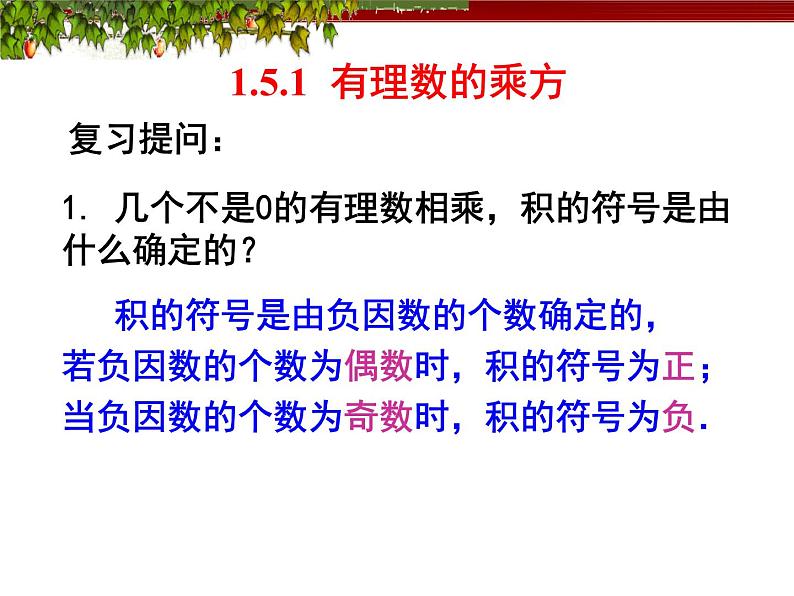 1.5.1 有理数的乘方

复习提问：

1. 几个不是0的有理数相乘，积的符号是由什么确定的？

积的符号是由负因数的个数确定的，若负因数的个数为偶数时，积的符号为正；当负因数的个数为奇数时，积的符号为负.